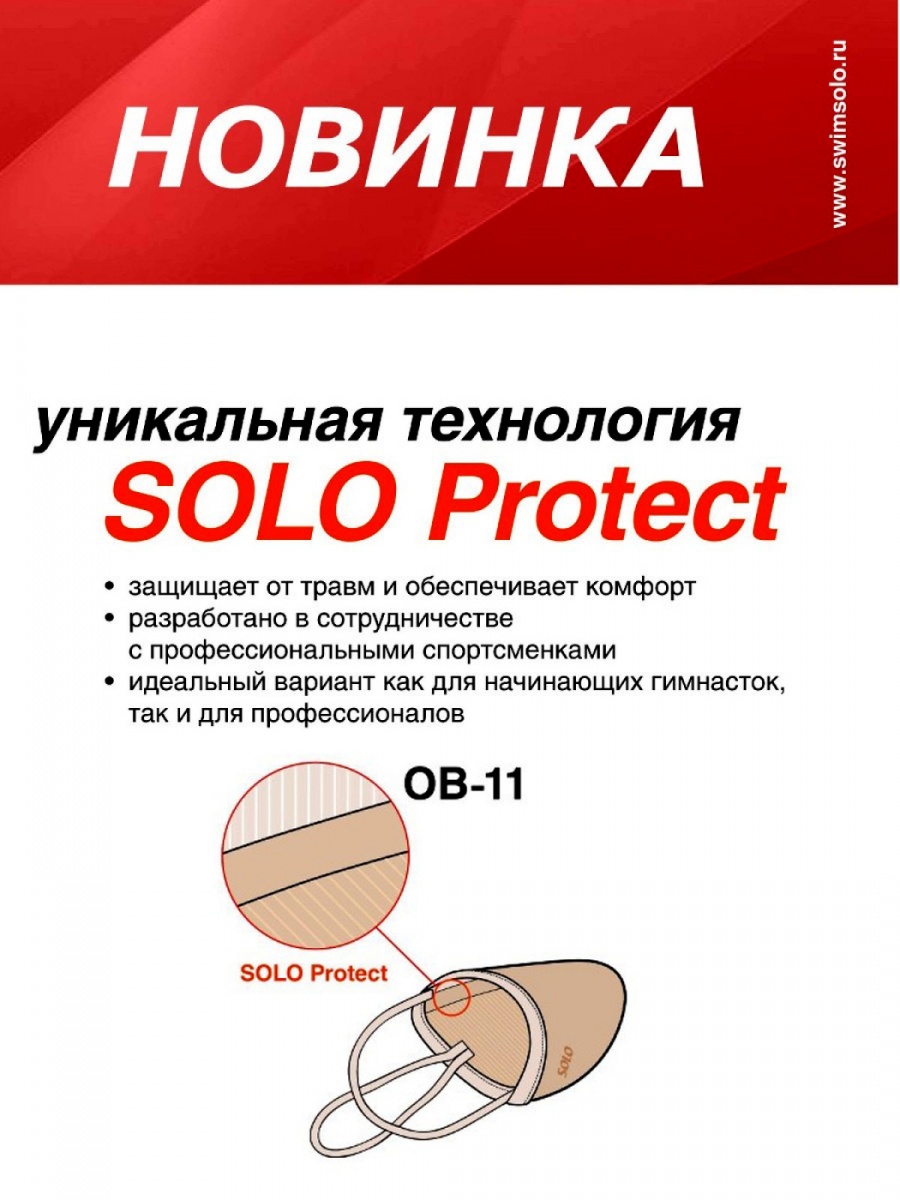 НОВИНКА

www.swimsolo.ru

уникальная технология
SOLO Protect

• защищает от травм и обеспечивает комфорт
• разработано в сотрудничестве с профессиональными спортсменками
• идеальный вариант как для начинающих гимнасток, так и для профессионалов

OB-11

SOLO Protect

SOLO